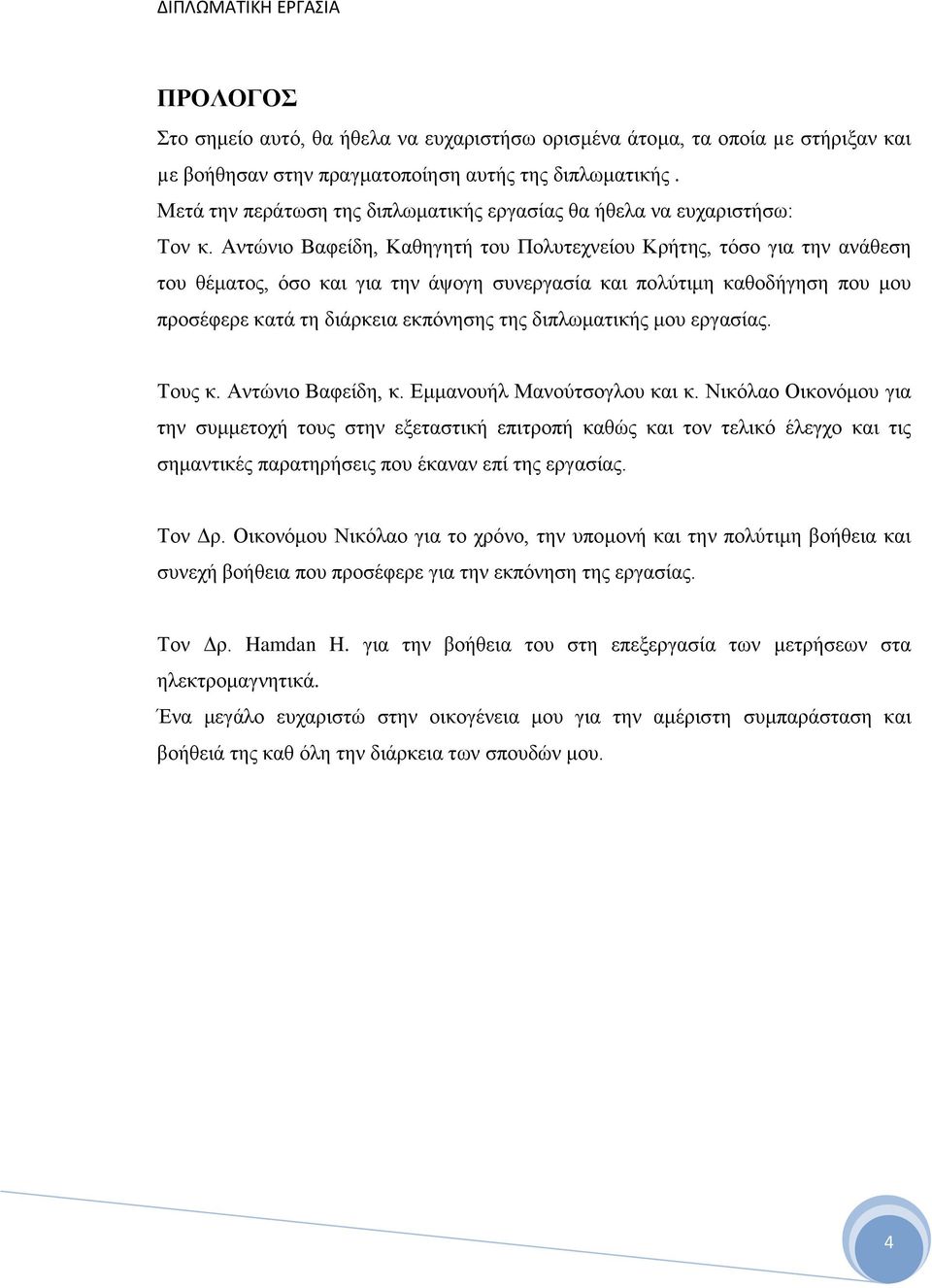 ΔΙΠΛΩΜΑΤΙΚΗ ΕΡΓΑΣΙΑ

ΠΡΟΛΟΓΟΣ

Στο σημείο αυτό, θα ήθελα να ευχαριστήσω ορισμένα άτομα, τα οποία με στήριξαν και με βοήθησαν στην πραγματοποίηση αυτής της διπλωματικής .
Μετά την περάτωση της διπλωματικής εργασίας θα ήθελα να ευχαριστήσω:
Τον κ. Αντώνιο Βαφείδη, Καθηγητή του Πολυτεχνείου Κρήτης, τόσο για την ανάθεση του θέματος, όσο και για την άψογη συνεργασία και πολύτιμη καθοδήγηση που μου προσέφερε κατά τη διάρκεια εκπόνησης της διπλωματικής μου εργασίας.

Τους κ. Αντώνιο Βαφείδη, κ. Εμμανουήλ Μανούτσογλου και κ. Νικόλαο Οικονόμου για την συμμετοχή τους στην εξεταστική επιτροπή καθώς και τον τελικό έλεγχο και τις σημαντικές παρατηρήσεις που έκαναν επί της εργασίας.

Τον Δρ. Οικονόμου Νικόλαο για το χρόνο, την υπομονή και την πολύτιμη βοήθεια και συνεχή βοήθεια που προσέφερε για την εκπόνηση της εργασίας.

Τον Δρ. Hamdan H. για την βοήθεια του στη επεξεργασία των μετρήσεων στα ηλεκτρομαγνητικά.
Ένα μεγάλο ευχαριστώ στην οικογένεια μου για την αμέριστη συμπαράσταση και βοήθειά της καθ όλη την διάρκεια των σπουδών μου.

4